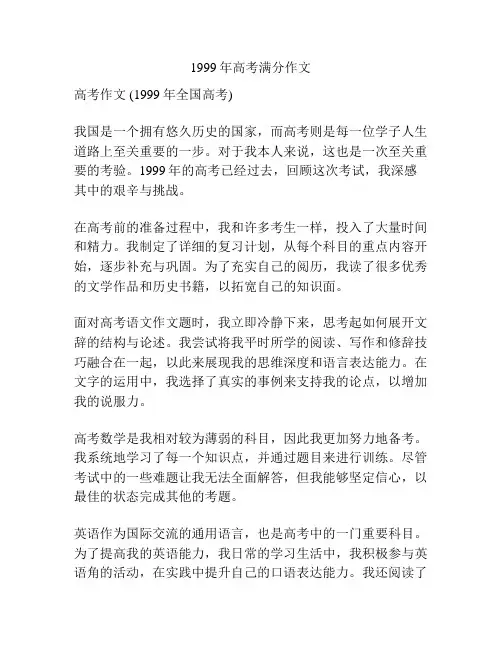 1999 年高考满分作文

高考作文 (1999 年全国高考)

我国是一个拥有悠久历史的国家，而高考则是每一位学子人生道路上至关重要的一步。对于我本人来说，这也是一次至关重要的考验。1999 年的高考已经过去，回顾这次考试，我深感其中的艰辛与挑战。

在高考前的准备过程中，我和许多考生一样，投入了大量时间和精力。我制定了详细的复习计划，从每个科目的重点内容开始，逐步补充与巩固。为了充实自己的阅历，我读了很多优秀的文学作品和历史书籍，以拓宽自己的知识面。

面对高考语文作文题时，我立即冷静下来，思考起如何展开文辞的结构与论述。我尝试将我平时所学的阅读、写作和修辞技巧融合在一起，以此来展现我的思维深度和语言表达能力。在文字的运用中，我选择了真实的事例来支持我的论点，以增加我的说服力。

高考数学是我相对较为薄弱的科目，因此我更加努力地备考。我系统地学习了每一个知识点，并通过题目来进行训练。尽管考试中的一些难题让我无法全面解答，但我能够坚定信心，以最佳的状态完成其他的考题。

英语作为国际交流的通用语言，也是高考中的一门重要科目。为了提高我的英语能力，我日常的学习生活中，我积极参与英语角的活动，在实践中提升自己的口语表达能力。我还阅读了